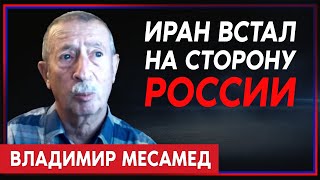 ИРАН ВСТАЛ НА СТОРОНУ РОССИИ

ВЛАДИМИР МЕСАМЕД